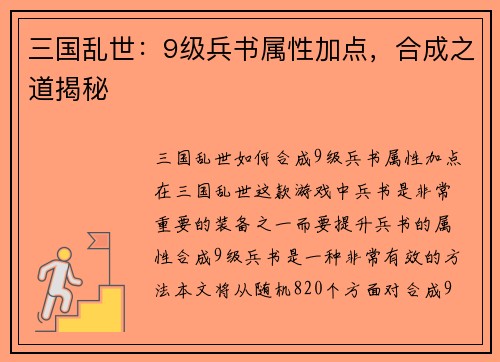 三国乱世：9级兵书属性加点，合成之道揭秘

三国乱世如何合成9级兵书属性加点在三国乱世这款游戏中兵书是非常重要的装备之一而要提升兵书的属性合成9级兵书是一种非常有效的方法本文将从随机820个方面对合成9